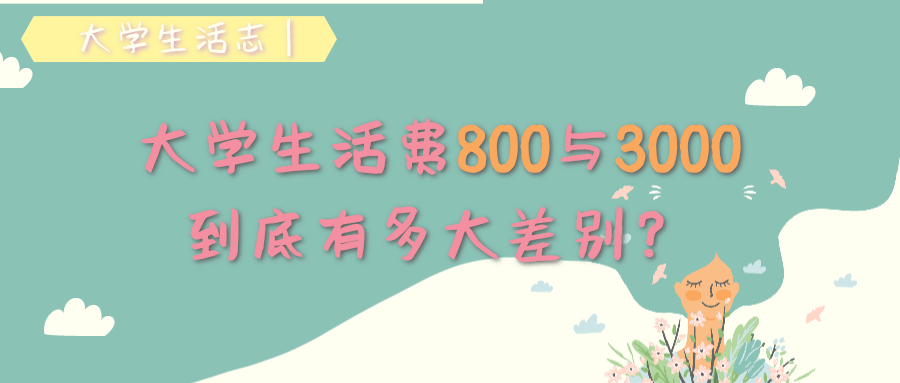 大学生活志丨

大学生活费800与3000
到底有多大差别？